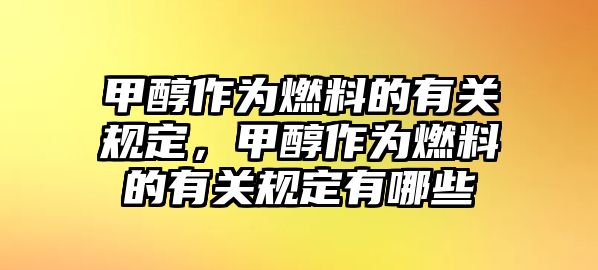 甲醇作为燃料的有关规定，甲醇作为燃料的有关规定有哪些